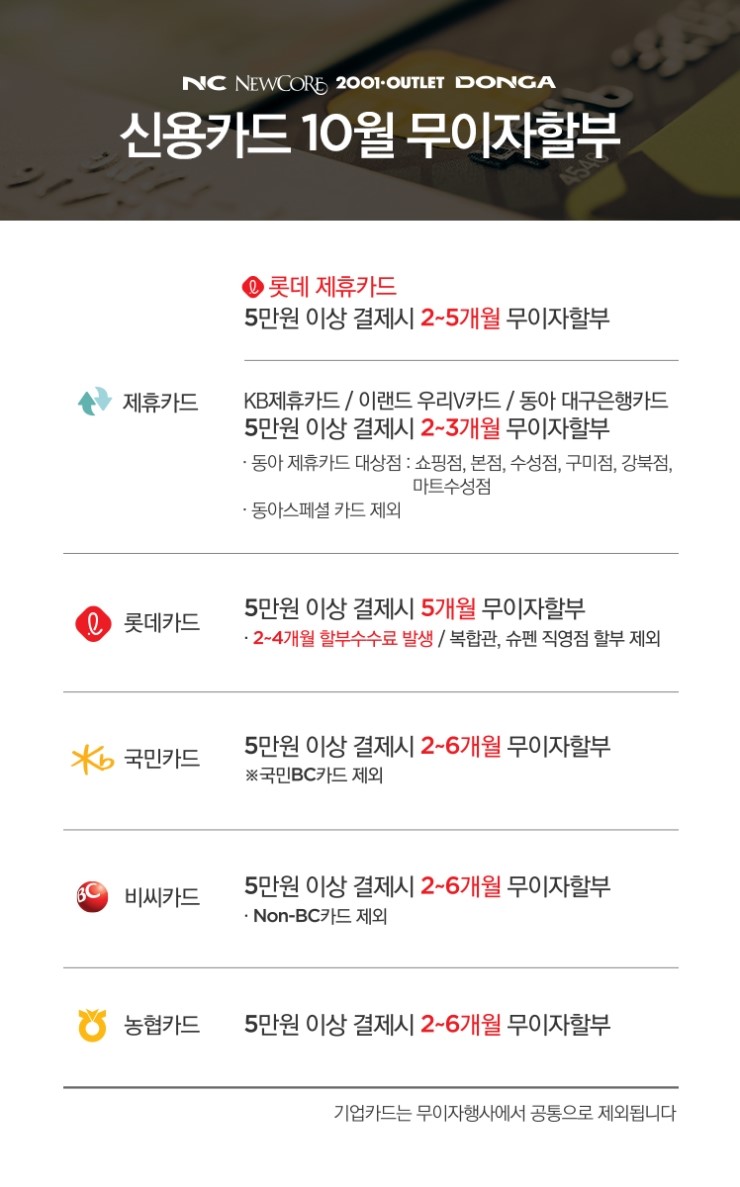 NC NEWCORE 2001·OUTLET DONGA
신용카드 10월 무이자할부

제휴카드

롯데 제휴카드
5만원 이상 결제시 2~5개월 무이자할부

KB제휴카드 / 이랜드 우리V카드 / 동아 대구은행카드
5만원 이상 결제시 2~3개월 무이자할부
· 동아 제휴카드 대상점 : 쇼핑점, 본점, 수성점, 구미점, 강북점, 마트수성점
· 동아스페셜 카드 제외

롯데카드
5만원 이상 결제시 5개월 무이자할부
· 2~4개월 할부수수료 발생 / 복합관, 슈펜 직영점 할부 제외

국민카드
5만원 이상 결제시 2~6개월 무이자할부
※국민BC카드 제외

비씨카드
5만원 이상 결제시 2~6개월 무이자할부
· Non-BC카드 제외

농협카드
5만원 이상 결제시 2~6개월 무이자할부

기업카드는 무이자행사에서 공통으로 제외됩니다